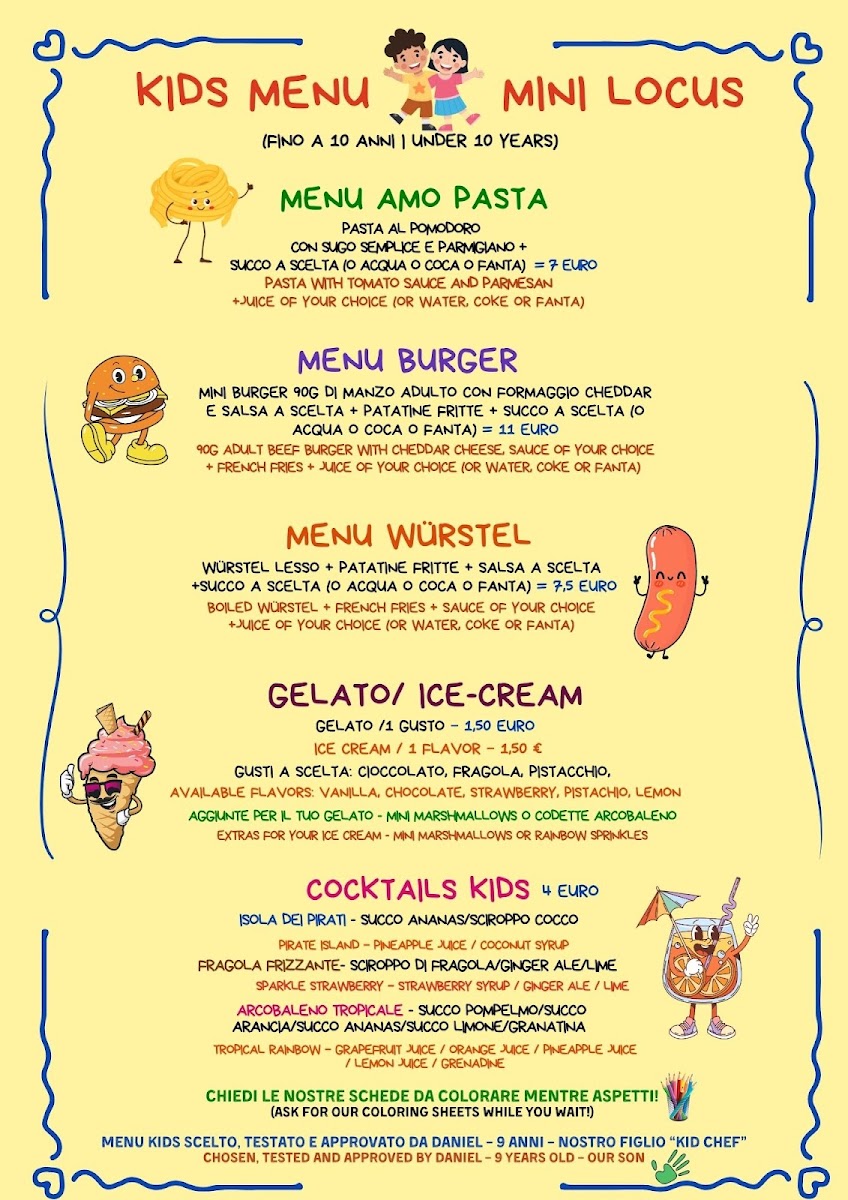 KIDS MENU MINI LOCUS

(FINO A 10 ANNI | UNDER 10 YEARS)

MENU AMO PASTA

PASTA AL POMODORO
CON SUGO SEMPLICE E PARMIGIANO +
SUCCO A SCELTA (O ACQUA O COCA O FANTA) = 7 EURO
PASTA WITH TOMATO SAUCE AND PARMESAN
+JUICE OF YOUR CHOICE (OR WATER, COKE OR FANTA)

MENU BURGER

MINI BURGER 90G DI MANZO ADULTO CON FORMAGGIO CHEDDAR E SALSA A SCELTA + PATATINE FRITTE + SUCCO A SCELTA (O ACQUA O COCA O FANTA) = 11 EURO
90G ADULT BEEF BURGER WITH CHEDDAR CHEESE, SAUCE OF YOUR CHOICE + FRENCH FRIES + JUICE OF YOUR CHOICE (OR WATER, COKE OR FANTA)

MENU WÜRSTEL

WÜRSTEL LESSO + PATATINE FRITTE + SALSA A SCELTA +SUCCO A SCELTA (O ACQUA O COCA O FANTA) = 7,5 EURO
BOILED WÜRSTEL + FRENCH FRIES + SAUCE OF YOUR CHOICE +JUICE OF YOUR CHOICE (OR WATER, COKE OR FANTA)

GELATO/ ICE-CREAM

GELATO /1 GUSTO – 1,50 EURO
ICE CREAM / 1 FLAVOR – 1,50 €
GUSTI A SCELTA: CIOCCOLATO, FRAGOLA, PISTACCHIO,
AVAILABLE FLAVORS: VANILLA, CHOCOLATE, STRAWBERRY, PISTACHIO, LEMON
AGGIUNTE PER IL TUO GELATO - MINI MARSHMALLOWS O CODETTE ARCOBALENO
EXTRAS FOR YOUR ICE CREAM - MINI MARSHMALLOWS OR RAINBOW SPRINKLES

COCKTAILS KIDS 4 EURO

ISOLA DEI PIRATI - SUCCO ANANAS/SCIROPPO COCCO
PIRATE ISLAND – PINEAPPLE JUICE / COCONUT SYRUP
FRAGOLA FRIZZANTE- SCIROPPO DI FRAGOLA/GINGER ALE/LIME
SPARKLE STRAWBERRY – STRAWBERRY SYRUP / GINGER ALE / LIME
ARCOBALENO TROPICALE - SUCCO POMPELMO/SUCCO ARANCIA/SUCCO ANANAS/SUCCO LIMONE/GRANATINA
TROPICAL RAINBOW – GRAPEFRUIT JUICE / ORANGE JUICE / PINEAPPLE JUICE / LEMON JUICE / GRENADINE

CHIEDI LE NOSTRE SCHEDE DA COLORARE MENTRE ASPETTI!
(ASK FOR OUR COLORING SHEETS WHILE YOU WAIT!)

MENU KIDS SCELTO, TESTATO E APPROVATO DA DANIEL – 9 ANNI – NOSTRO FIGLIO "KID CHEF"
CHOSEN, TESTED AND APPROVED BY DANIEL – 9 YEARS OLD – OUR SON